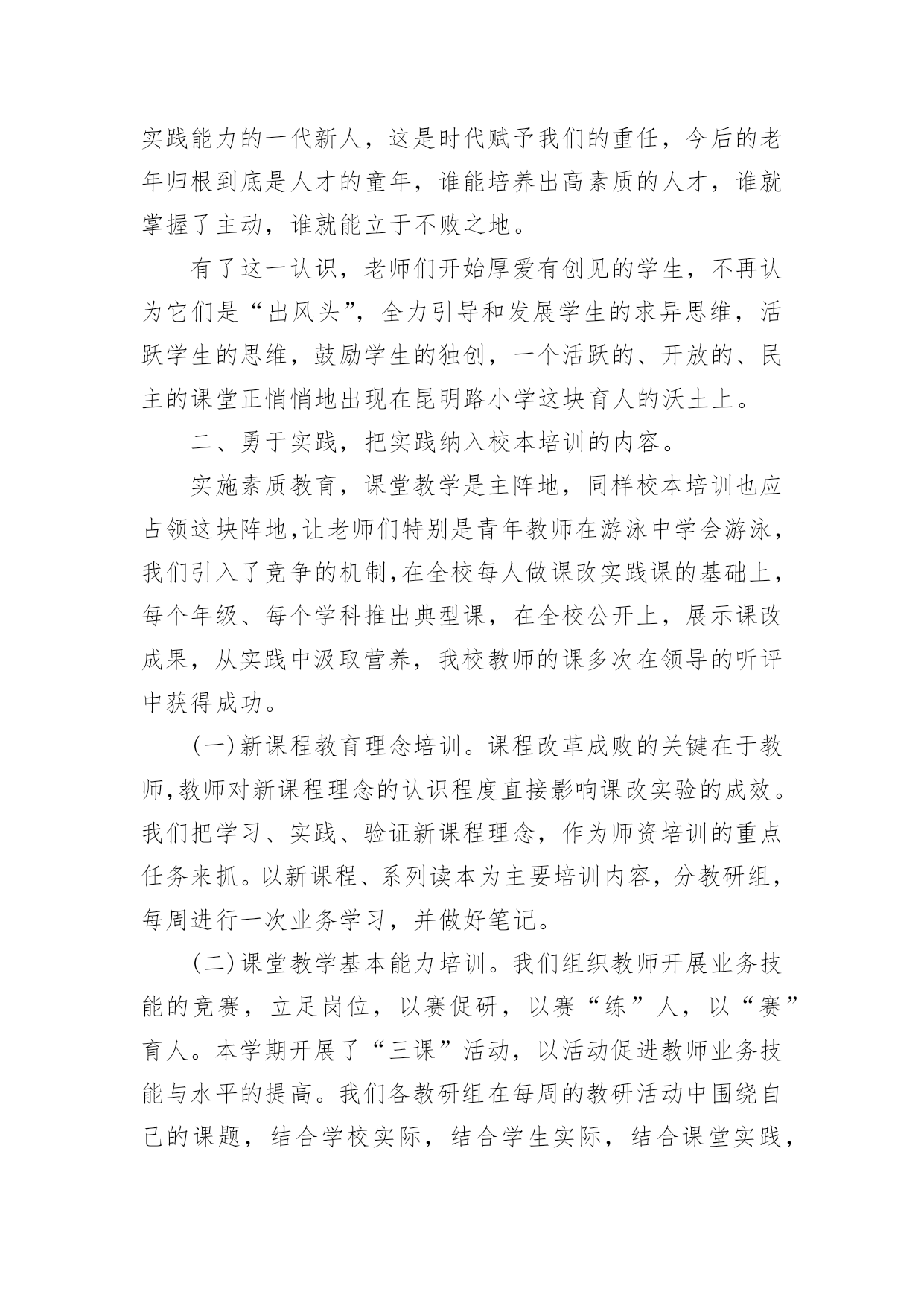 实践能力的一代新人，这是时代赋予我们的重任，今后的老年归根到底是人才的童年，谁能培养出高素质的人才，谁就掌握了主动，谁就能立于不败之地。

有了这一认识，老师们开始厚爱有创见的学生，不再认为它们是“出风头”，全力引导和发展学生的求异思维，活跃学生的思维，鼓励学生的独创，一个活跃的、开放的、民主的课堂正悄悄地出现在昆明路小学这块育人的沃土上。

二、勇于实践，把实践纳入校本培训的内容。

实施素质教育，课堂教学是主阵地，同样校本培训也应占领这块阵地,让老师们特别是青年教师在游泳中学会游泳，我们引入了竞争的机制,在全校每人做课改实践课的基础上，每个年级、每个学科推出典型课，在全校公开上，展示课改成果，从实践中汲取营养，我校教师的课多次在领导的听评中获得成功。

(一)新课程教育理念培训。课程改革成败的关键在于教师,教师对新课程理念的认识程度直接影响课改实验的成效。我们把学习、实践、验证新课程理念，作为师资培训的重点任务来抓。以新课程、系列读本为主要培训内容，分教研组，每周进行一次业务学习，并做好笔记。

(二)课堂教学基本能力培训。我们组织教师开展业务技能的竞赛，立足岗位，以赛促研，以赛“练”人，以“赛”育人。本学期开展了“三课”活动，以活动促进教师业务技能与水平的提高。我们各教研组在每周的教研活动中围绕自己的课题，结合学校实际，结合学生实际，结合课堂实践，